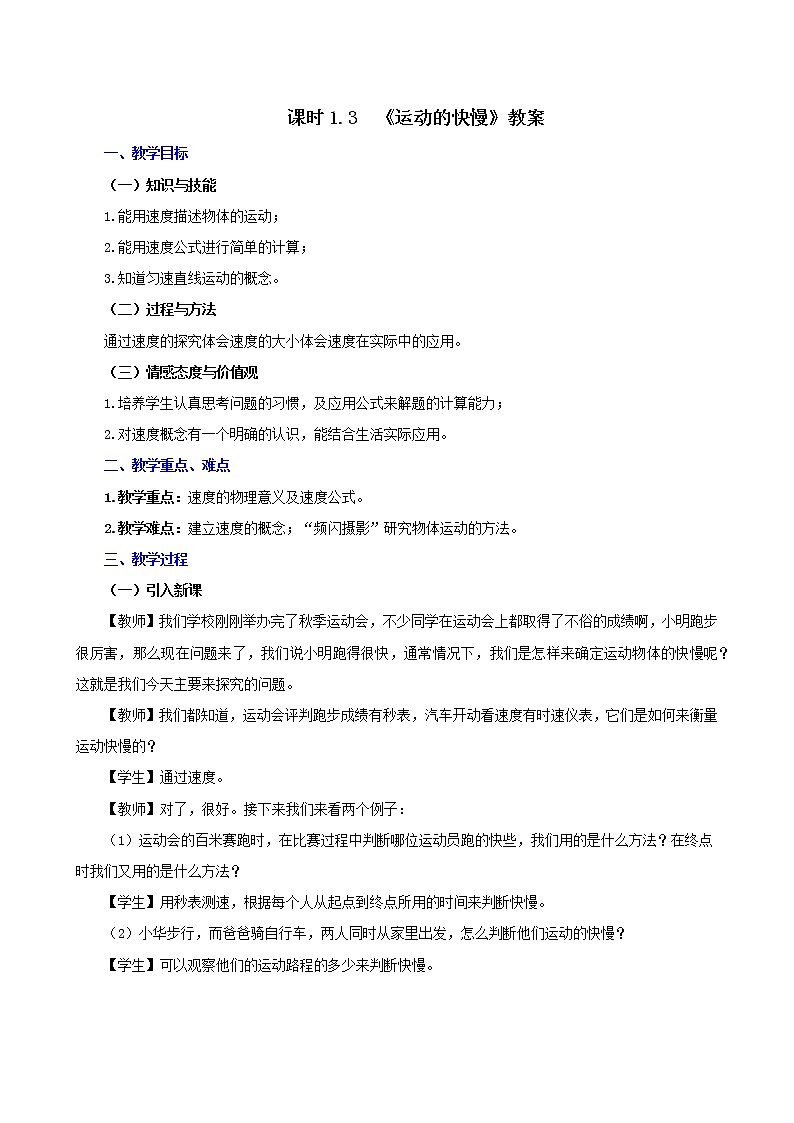 课时 1.3 《运动的快慢》教案

一、教学目标

（一）知识与技能

1.能用速度描述物体的运动；

2.能用速度公式进行简单的计算；

3.知道匀速直线运动的概念。

（二）过程与方法

通过速度的探究体会速度的大小体会速度在实际中的应用。

（三）情感态度与价值观

1.培养学生认真思考问题的习惯，及应用公式来解题的计算能力；

2.对速度概念有一个明确的认识，能结合生活实际应用。

二、教学重点、难点

1.教学重点：速度的物理意义及速度公式。

2.教学难点：建立速度的概念；“频闪摄影”研究物体运动的方法。

三、教学过程

（一）引入新课

【教师】我们学校刚刚举办完了秋季运动会，不少同学在运动会上都取得了不俗的成绩啊，小明跑步很厉害，那么现在问题来了，我们说小明跑得很快，通常情况下，我们是怎样来确定运动物体的快慢呢？这就是我们今天主要来探究的问题。

【教师】我们都知道，运动会评判跑步成绩有秒表，汽车开动看速度有时速仪表，它们是如何来衡量运动快慢的？

【学生】通过速度。

【教师】对了，很好。接下来我们来看两个例子：

（1）运动会的百米赛跑时，在比赛过程中判断哪位运动员跑的快些，我们用的是什么方法？在终点时我们又用的是什么方法？

【学生】用秒表测速，根据每个人从起点到终点所用的时间来判断快慢。

（2）小华步行，而爸爸骑自行车，两人同时从家里出发，怎么判断他们运动的快慢？

【学生】可以观察他们的运动路程的多少来判断快慢。